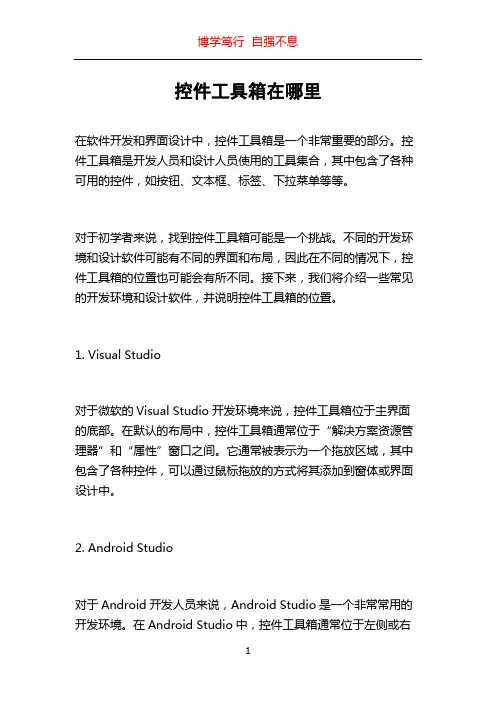 博学笃行 自强不息

控件工具箱在哪里

在软件开发和界面设计中，控件工具箱是一个非常重要的部分。控件工具箱是开发人员和设计人员使用的工具集合，其中包含了各种可用的控件，如按钮、文本框、标签、下拉菜单等等。

对于初学者来说，找到控件工具箱可能是一个挑战。不同的开发环境和设计软件可能有不同的界面和布局，因此在不同的情况下，控件工具箱的位置也可能会有所不同。接下来，我们将介绍一些常见的开发环境和设计软件，并说明控件工具箱的位置。

1. Visual Studio

对于微软的 Visual Studio 开发环境来说，控件工具箱位于主界面的底部。在默认的布局中，控件工具箱通常位于“解决方案资源管理器”和“属性”窗口之间。它通常被表示为一个拖放区域，其中包含了各种控件，可以通过鼠标拖放的方式将其添加到窗体或界面设计中。

2. Android Studio

对于 Android 开发人员来说，Android Studio 是一个非常常用的开发环境。在 Android Studio 中，控件工具箱通常位于左侧或右

1